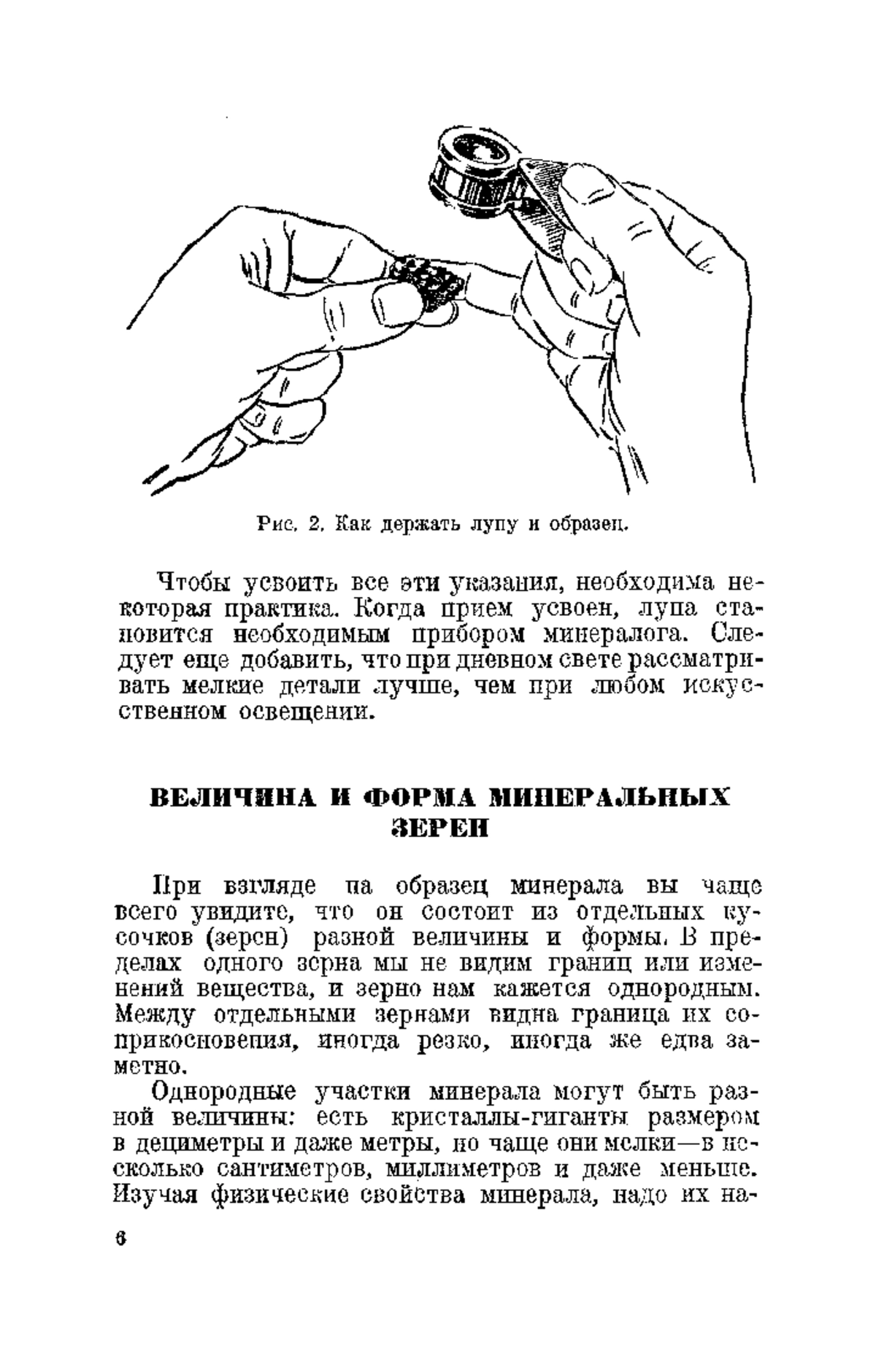 Рис. 2. Как держать лупу и образец.

Чтобы усвоить все эти указания, необходима некоторая практика. Когда прием усвоен, лупа становится необходимым прибором минералога. Следует еще добавить, что при дневном свете рассматривать мелкие детали лучше, чем при любом искусственном освещении.

ВЕЛИЧИНА И ФОРМА МИНЕРАЛЬНЫХ ЗЕРЕН

При взгляде на образец минерала вы чаще всего увидите, что он состоит из отдельных кусочков (зерен) разной величины и формы. В пределах одного зерна мы не видим границ или изменений вещества, и зерно нам кажется однородным. Между отдельными зернами видна граница их соприкосновения, иногда резко, иногда же едва заметно.

Однородные участки минерала могут быть разной величины: есть кристаллы-гиганты размером в дециметры и даже метры, но чаще они мелки—в несколько сантиметров, миллиметров и даже меньше. Изучая физические свойства минерала, надо их на-

6